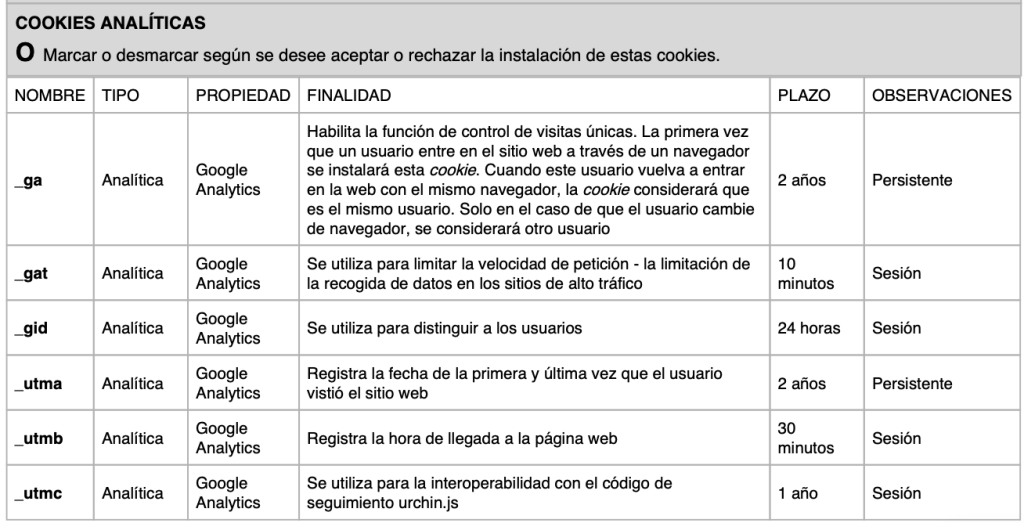 COOKIES ANALÍTICAS

O Marcar o desmarcar según se desee aceptar o rechazar la instalación de estas cookies.

| NOMBRE | TIPO | PROPIEDAD | FINALIDAD | PLAZO | OBSERVACIONES |
|---|---|---|---|---|---|
| _ga | Analítica | Google Analytics | Habilita la función de control de visitas únicas. La primera vez que un usuario entre en el sitio web a través de un navegador se instalará esta cookie. Cuando este usuario vuelva a entrar en la web con el mismo navegador, la cookie considerará que es el mismo usuario. Solo en el caso de que el usuario cambie de navegador, se considerará otro usuario | 2 años | Persistente |
| _gat | Analítica | Google Analytics | Se utiliza para limitar la velocidad de petición - la limitación de la recogida de datos en los sitios de alto tráfico | 10 minutos | Sesión |
| _gid | Analítica | Google Analytics | Se utiliza para distinguir a los usuarios | 24 horas | Sesión |
| _utma | Analítica | Google Analytics | Registra la fecha de la primera y última vez que el usuario vistió el sitio web | 2 años | Persistente |
| _utmb | Analítica | Google Analytics | Registra la hora de llegada a la página web | 30 minutos | Sesión |
| _utmc | Analítica | Google Analytics | Se utiliza para la interoperabilidad con el código de seguimiento urchin.js | 1 año | Sesión |